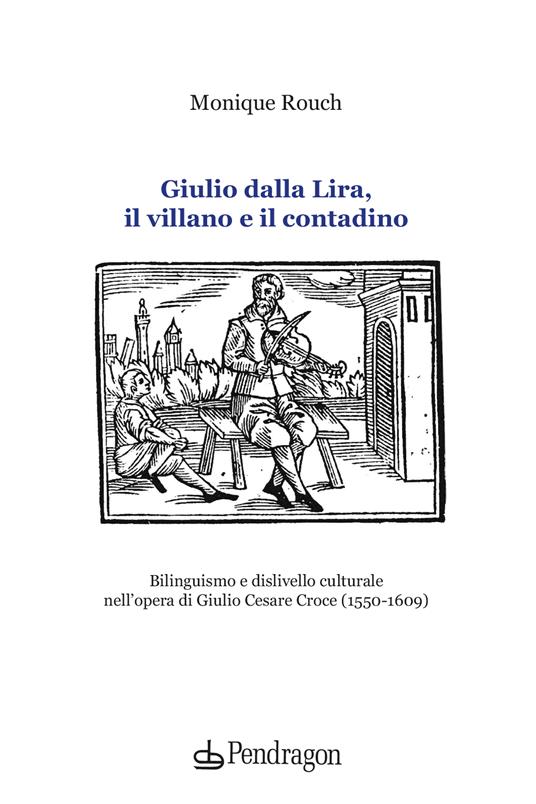 Monique Rouch

Giulio dalla Lira, il villano e il contadino

Bilinguismo e dislivello culturale nell'opera di Giulio Cesare Croce (1550-1609)

Pendragon